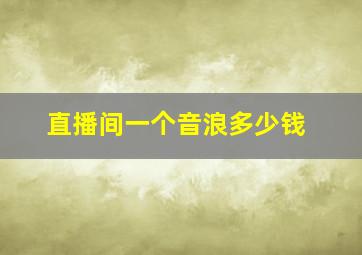 直播间一个音浪多少钱